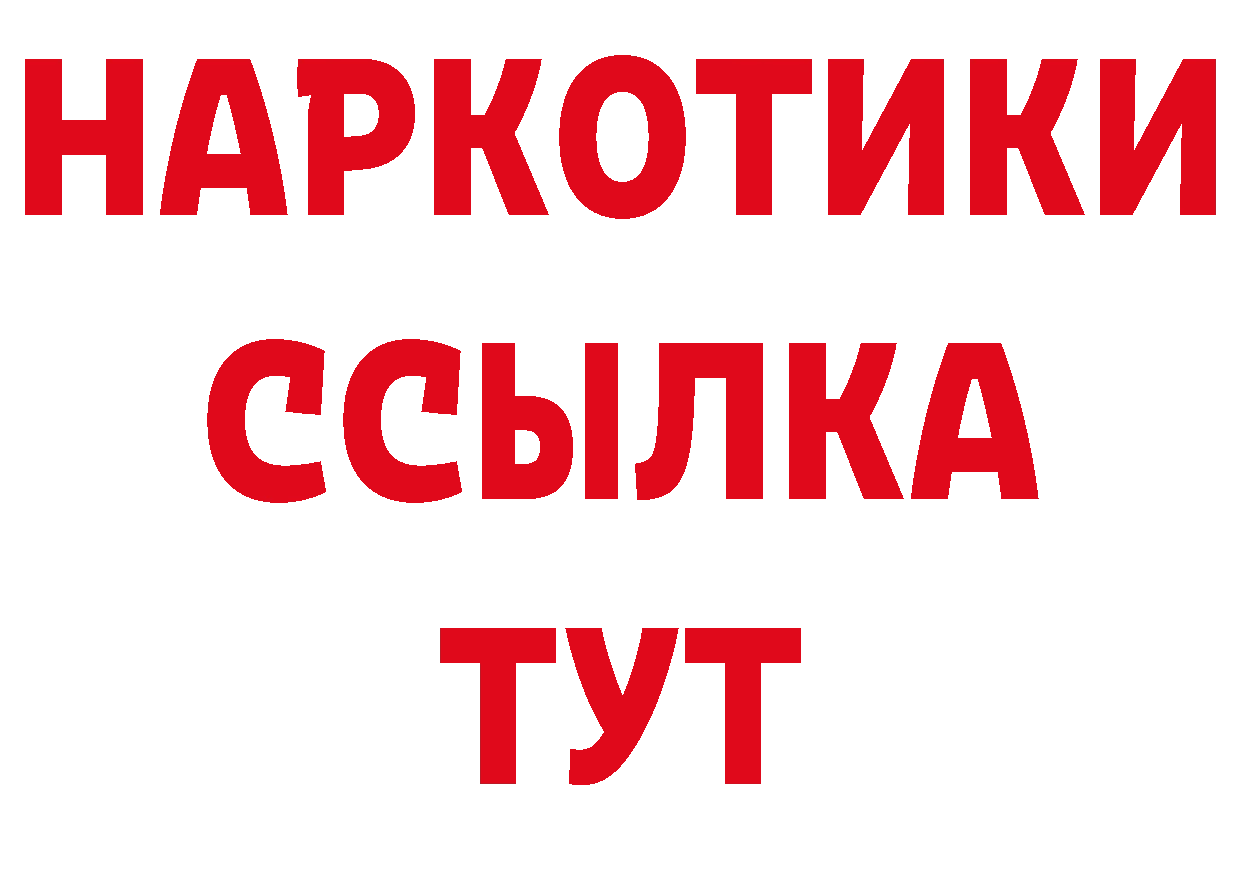 НАРКОТИКИ
ССЫЛКА
ТУТ